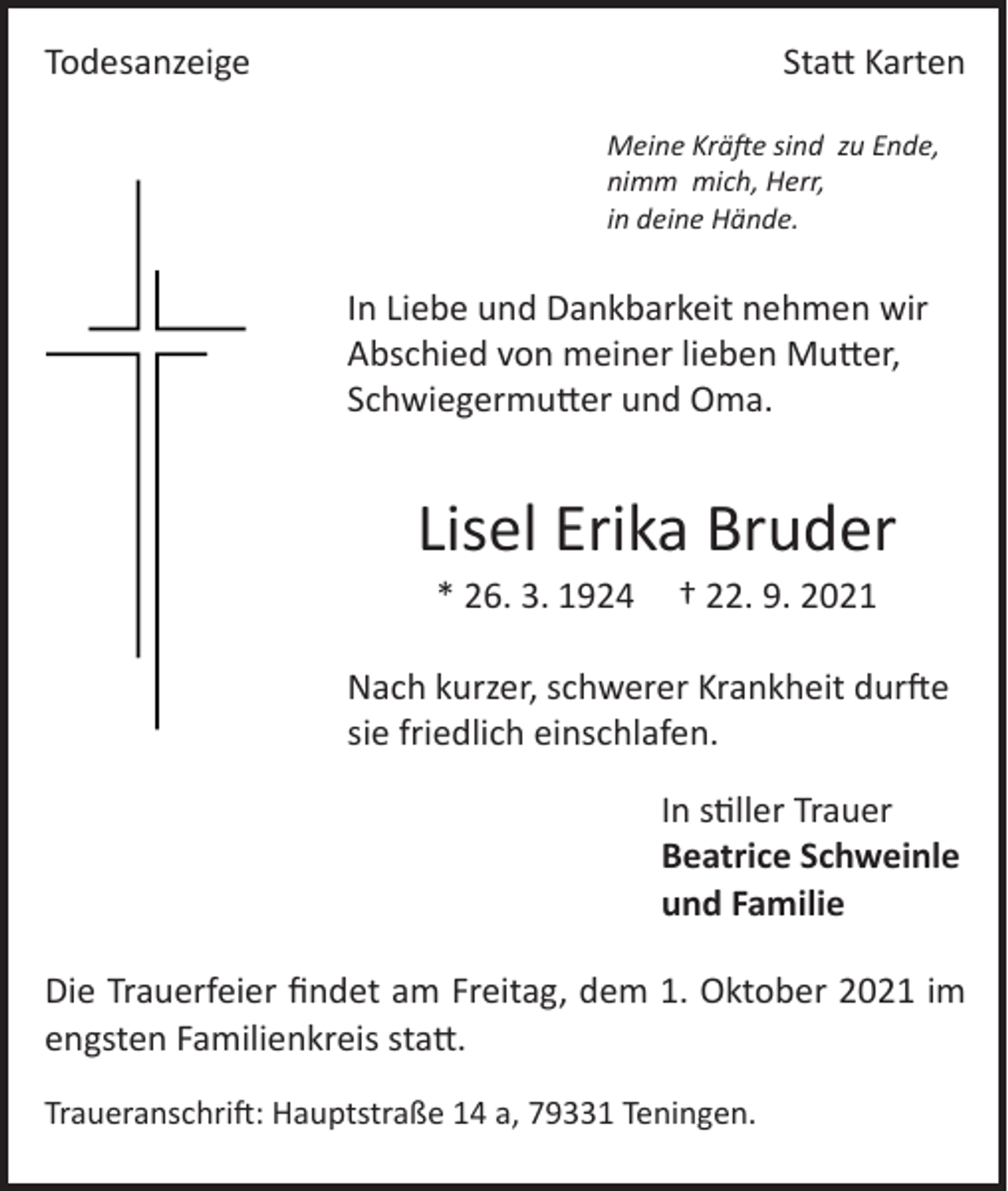 Todesanzeige

Statt Karten

Meine Kräfte sind zu Ende,
nimm mich, Herr,
in deine Hände.

In Liebe und Dankbarkeit nehmen wir Abschied von meiner lieben Mutter, Schwiegermutter und Oma.

Lisel Erika Bruder

* 26. 3. 1924 † 22. 9. 2021

Nach kurzer, schwerer Krankheit durfte sie friedlich einschlafen.

In stiller Trauer
Beatrice Schweinle
und Familie

Die Trauerfeier findet am Freitag, dem 1. Oktober 2021 im engsten Familienkreis statt.

Traueranschrift: Hauptstraße 14 a, 79331 Teningen.